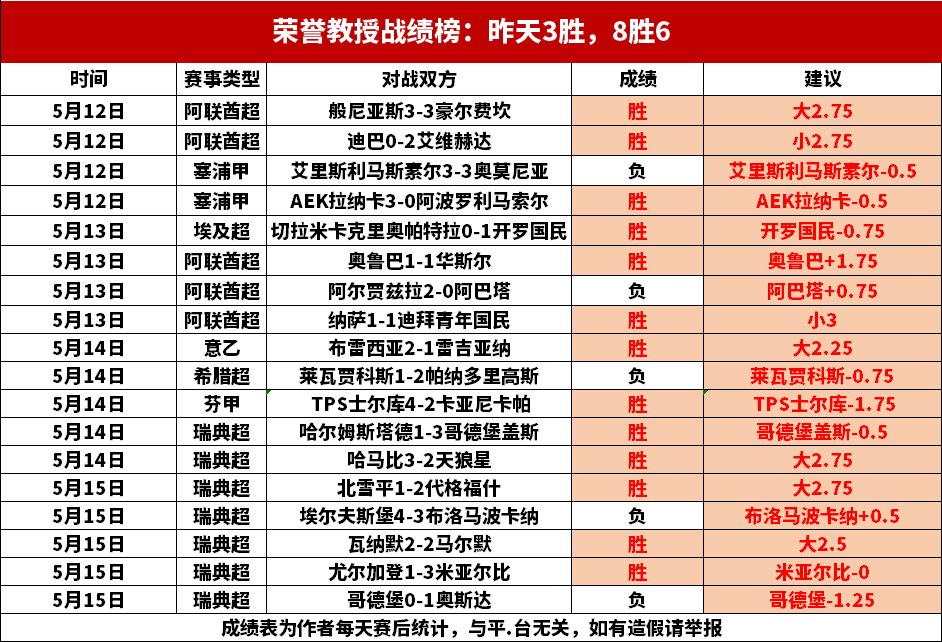 荣誉教授战绩榜：昨天3胜，8胜6

| 时间 | 赛事类型 | 对战双方 | 成绩 | 建议 |
|---|---|---|---|---|
| 5月12日 | 阿联酋超 | 般尼亚斯3-3豪尔费坎 | 胜 | 大2.75 |
| 5月12日 | 阿联酋超 | 迪巴0-2艾维赫达 | 胜 | 小2.75 |
| 5月12日 | 塞浦甲 | 艾里斯利马斯素尔3-3奥莫尼亚 | 负 | 艾里斯利马斯素尔-0.5 |
| 5月12日 | 塞浦甲 | AEK拉纳卡3-0阿波罗利马索尔 | 胜 | AEK拉纳卡-0.5 |
| 5月13日 | 埃及超 | 切拉米卡克里奥帕特拉0-1开罗国民 | 胜 | 开罗国民-0.75 |
| 5月13日 | 阿联酋超 | 奥鲁巴1-1华斯尔 | 胜 | 奥鲁巴+1.75 |
| 5月13日 | 阿联酋超 | 阿尔贾兹拉2-0阿巴塔 | 负 | 阿巴塔+0.75 |
| 5月13日 | 阿联酋超 | 纳萨1-1迪拜青年国民 | 胜 | 小3 |
| 5月14日 | 意乙 | 布雷西亚2-1雷吉亚纳 | 胜 | 大2.25 |
| 5月14日 | 希腊超 | 莱瓦贾科斯1-2帕纳多里高斯 | 负 | 莱瓦贾科斯-0.75 |
| 5月14日 | 芬甲 | TPS士尔库4-2卡亚尼卡帕 | 胜 | TPS士尔库-1.75 |
| 5月14日 | 瑞典超 | 哈尔姆斯塔德1-3哥德堡盖斯 | 胜 | 哥德堡盖斯-0.5 |
| 5月14日 | 瑞典超 | 哈马比3-2天狼星 | 胜 | 大2.75 |
| 5月15日 | 瑞典超 | 北雪平1-2代格福什 | 胜 | 大2.75 |
| 5月15日 | 瑞典超 | 埃尔夫斯堡4-3布洛马波卡纳 | 负 | 布洛马波卡纳+0.5 |
| 5月15日 | 瑞典超 | 瓦纳默2-2马尔默 | 胜 | 大2.5 |
| 5月15日 | 瑞典超 | 尤尔加登1-3米亚尔比 | 胜 | 米亚尔比-0 |
| 5月15日 | 瑞典超 | 哥德堡0-1奥斯达 | 负 | 哥德堡-1.25 |

成绩表为作者每天赛后统计，与平.台无关，如有造假请举报